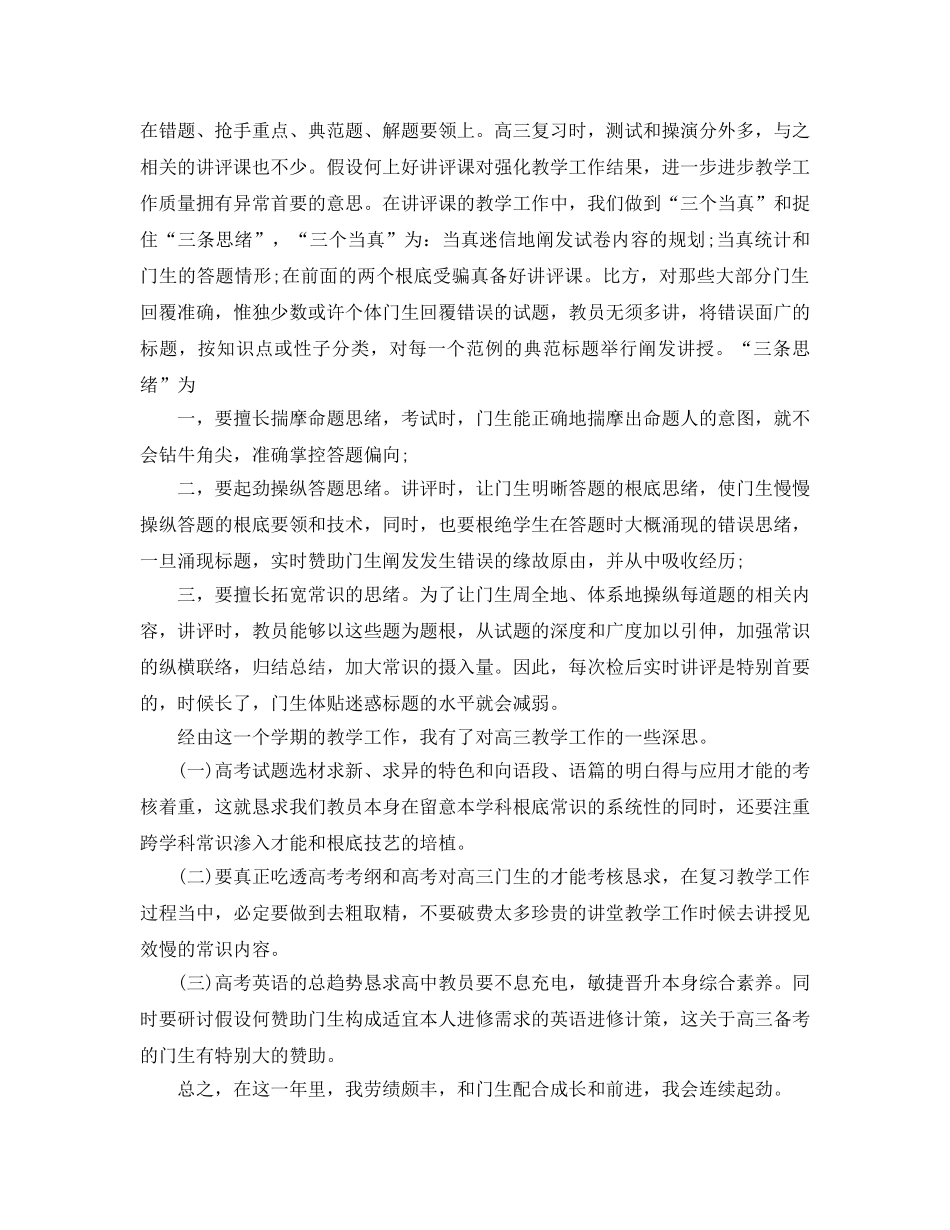 在错题、抢手重点、典范题、解题要领上。高三复习时，测试和操演分外多，与之相关的讲评课也不少。假设何上好讲评课对强化教学工作结果，进一步进步教学工作质量拥有异常首要的意思。在讲评课的教学工作中，我们做到“三个当真”和捉住“三条思绪”，“三个当真”为：当真迷信地阐发试卷内容的规划;当真统计和门生的答题情形;在前面的两个根底受骗真备好讲评课。比方，对那些大部分门生回覆准确，惟独少数或许个体门生回覆错误的试题，教员无须多讲，将错误面广的标题，按知识点或性子分类，对每一个范例的典范标题举行阐发讲授。“三条思绪”为

一，要擅长揣摩命题思绪，考试时，门生能正确地揣摩出命题人的意图，就不会钻牛角尖，准确掌控答题偏向;

二，要起劲操纵答题思绪。讲评时，让门生明晰答题的根底思绪，使门生慢慢操纵答题的根底要领和技术，同时，也要根绝学生在答题时大概涌现的错误思绪，一旦涌现标题，实时赞助门生阐发发生错误的缘故原由，并从中吸收经历;

三，要擅长拓宽常识的思绪。为了让门生周全地、体系地操纵每道题的相关内容，讲评时，教员能够以这些题为题根，从试题的深度和广度加以引伸，加强常识的纵横联络，归结总结，加大常识的摄入量。因此，每次检后实时讲评是特别首要的，时候长了，门生体贴迷惑标题的水平就会减弱。

经由这一个学期的教学工作，我有了对高三教学工作的一些深思。

(一)高考试题选材求新、求异的特色和向语段、语篇的明白得与应用才能的考核着重，这就恳求我们教员本身在留意本学科根底常识的系统性的同时，还要注重跨学科常识渗入才能和根底技艺的培植。

(二)要真正吃透高考考纲和高考对高三门生的才能考核恳求，在复习教学工作过程当中，必定要做到去粗取精，不要破费太多珍贵的讲堂教学工作时候去讲授见效慢的常识内容。

(三)高考英语的总趋势恳求高中教员要不息充电，敏捷晋升本身综合素养。同时要研讨假设何赞助门生构成适宜本人进修需求的英语进修计策，这关于高三备考的门生有特别大的赞助。

总之，在这一年里，我劳绩颇丰，和门生配合成长和前进，我会连续起劲。